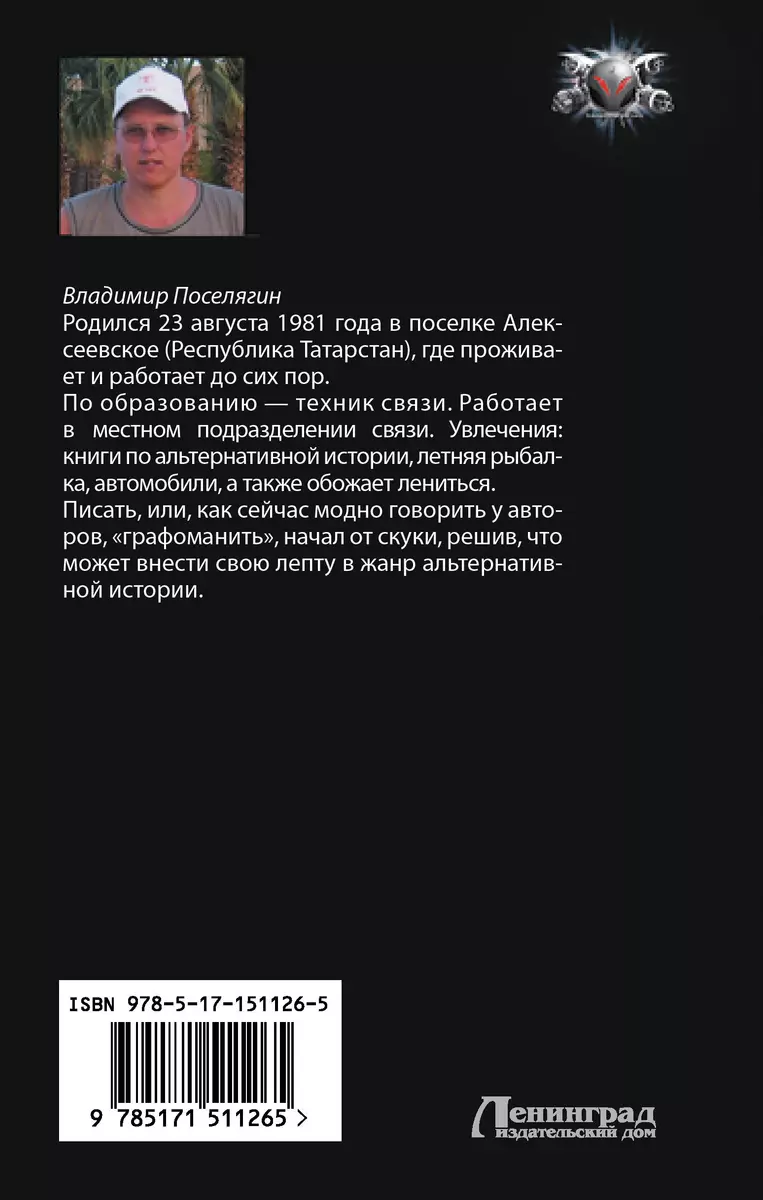 Владимир Поселягин
Родился 23 августа 1981 года в поселке Алексеевское (Республика Татарстан), где проживает и работает до сих пор.
По образованию — техник связи. Работает в местном подразделении связи. Увлечения: книги по альтернативной истории, летняя рыбалка, автомобили, а также обожает лениться.
Писать, или, как сейчас модно говорить у авторов, «графоманить», начал от скуки, решив, что может внести свою лепту в жанр альтернативной истории.

ISBN 978-5-17-151126-5

9 785171 511265 >

Ленинград
издательский дом